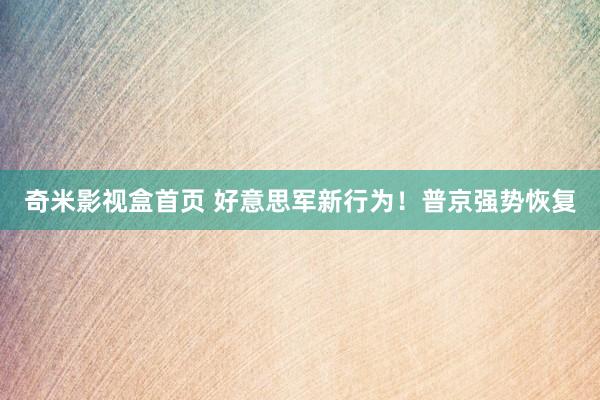 奇米影视盒首页 好意思军新行为！普京强势恢复